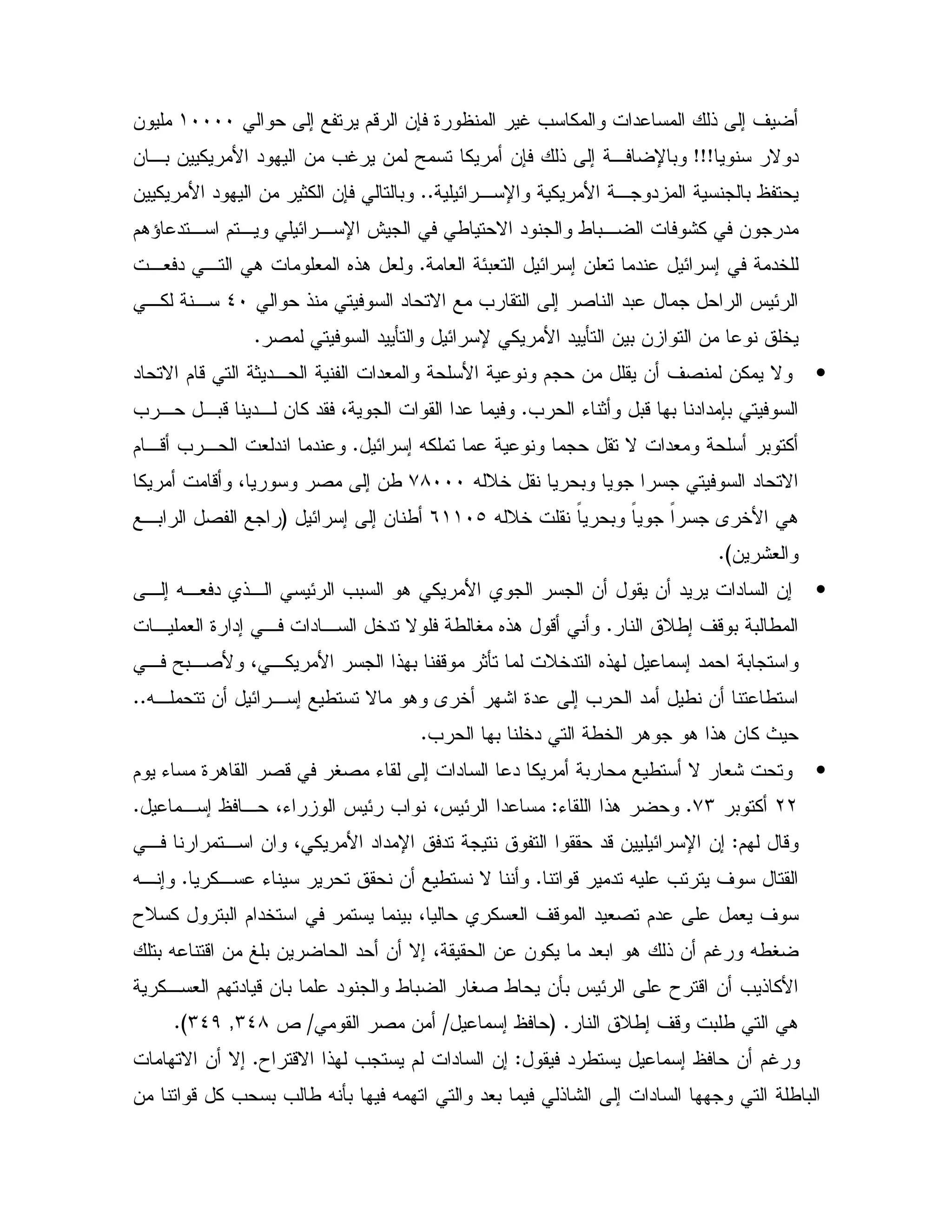 أضيف إلى ذلك المساعدات والمكاسب غير المنظورة فإن الرقم يرتفع إلى حوالي ١٠٠٠٠ مليون دولار سنويا!!! وبالإضافة إلى ذلك فإن أمريكا تسمح لمن يرغب من اليهود الأمريكيين بان يحتفظ بالجنسية المزدوجة الأمريكية والإسرائيلية.. وبالتالي فإن الكثير من اليهود الأمريكيين مدرجون في كشوفات الضباط والجنود الاحتياطي في الجيش الإسرائيلي ويتم استدعاؤهم للخدمة في إسرائيل عندما تعلن إسرائيل التعبئة العامة. ولعل هذه المعلومات هي التي دفعت الرئيس الراحل جمال عبد الناصر إلى التقارب مع الاتحاد السوفيتي منذ حوالي ٤٠ سنة لكي يخلق نوعا من التوازن بين التأييد الأمريكي لإسرائيل والتأييد السوفيتي لمصر.

• ولا يمكن لمنصف أن يقلل من حجم ونوعية الأسلحة والمعدات الفنية الحديثة التي قام الاتحاد السوفيتي بإمدادنا بها قبل وأثناء الحرب. وفيما عدا القوات الجوية، فقد كان لدينا قبل حرب أكتوبر أسلحة ومعدات لا تقل حجما ونوعية عما تملكه إسرائيل. وعندما اندلعت الحرب أقام الاتحاد السوفيتي جسرا جويا وبحريا نقل خلاله ٧٨٠٠٠ طن إلى مصر وسوريا، وأقامت أمريكا هي الأخرى جسراً جوياً وبحرياً نقلت خلاله ٦١١٠٥ أطنان إلى إسرائيل (راجع الفصل الرابع والعشرين).

• إن السادات يريد أن يقول أن الجسر الجوي الأمريكي هو السبب الرئيسي الذي دفعه إلى المطالبة بوقف إطلاق النار. وأني أقول هذه مغالطة فلولا تدخل السادات في إدارة العمليات واستجابة احمد إسماعيل لهذه التدخلات لما تأثر موقفنا بهذا الجسر الأمريكي، ولأصبح في استطاعتنا أن نطيل أمد الحرب إلى عدة اشهر أخرى وهو مالا تستطيع إسرائيل أن تتحمله.. حيث كان هذا هو جوهر الخطة التي دخلنا بها الحرب.

• وتحت شعار لا أستطيع محاربة أمريكا دعا السادات إلى لقاء مصغر في قصر القاهرة مساء يوم ٢٢ أكتوبر ٧٣. وحضر هذا اللقاء: مساعدا الرئيس، نواب رئيس الوزراء، حافظ إسماعيل. وقال لهم: إن الإسرائيليين قد حققوا التفوق نتيجة تدفق الإمداد الأمريكي، وان استمرارنا في القتال سوف يترتب عليه تدمير قواتنا. وأننا لا نستطيع أن نحقق تحرير سيناء عسكريا. وإنه سوف يعمل على عدم تصعيد الموقف العسكري حاليا، بينما يستمر في استخدام البترول كسلاح ضغطه ورغم أن ذلك هو ابعد ما يكون عن الحقيقة، إلا أن أحد الحاضرين بلغ من اقتناعه بتلك الأكاذيب أن اقترح على الرئيس بأن يحاط صغار الضباط والجنود علما بان قيادتهم العسكرية هي التي طلبت وقف إطلاق النار. (حافظ إسماعيل/ أمن مصر القومي/ ص ٣٤٨, ٣٤٩).

ورغم أن حافظ إسماعيل يستطرد فيقول: إن السادات لم يستجب لهذا الاقتراح. إلا أن الاتهامات الباطلة التي وجهها السادات إلى الشاذلي فيما بعد والتي اتهمه فيها بأنه طالب بسحب كل قواتنا من